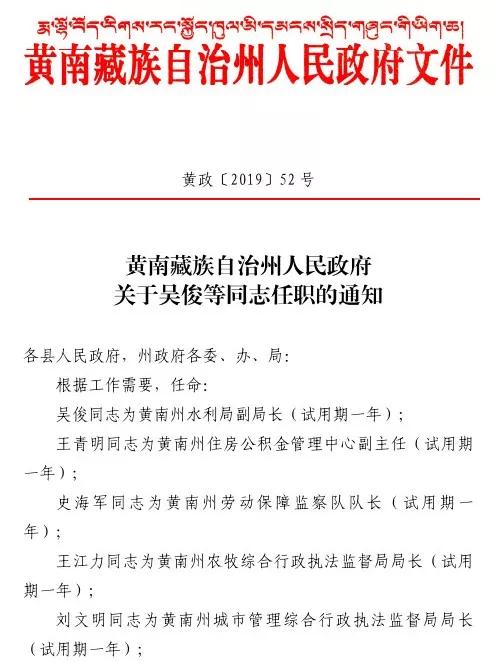 རྨ་ལྷོ་བོད་རིགས་རང་སྐྱོང་ཁུལ་མི་དམངས་སྲིད་གཞུང་གི་ཡིག་ཆ།

黄南藏族自治州人民政府文件

黄政〔2019〕52号

黄南藏族自治州人民政府
关于吴俊等同志任职的通知

各县人民政府，州政府各委、办、局：

根据工作需要，任命：

吴俊同志为黄南州水利局副局长（试用期一年）；

王青明同志为黄南州住房公积金管理中心副主任（试用期一年）；

史海军同志为黄南州劳动保障监察队队长（试用期一年）；

王江力同志为黄南州农牧综合行政执法监督局局长（试用期一年）；

刘文明同志为黄南州城市管理综合行政执法监督局局长（试用期一年）；